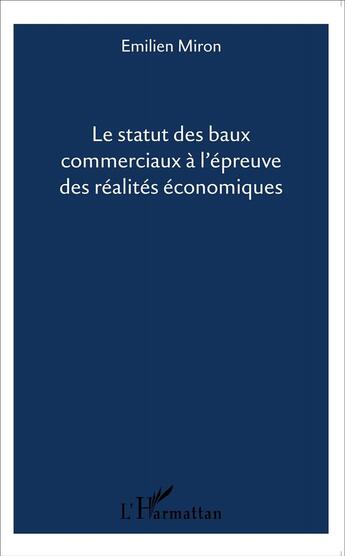 Emilien Miron

Le statut des baux commerciaux à l'épreuve des réalités économiques

L'Harmattan